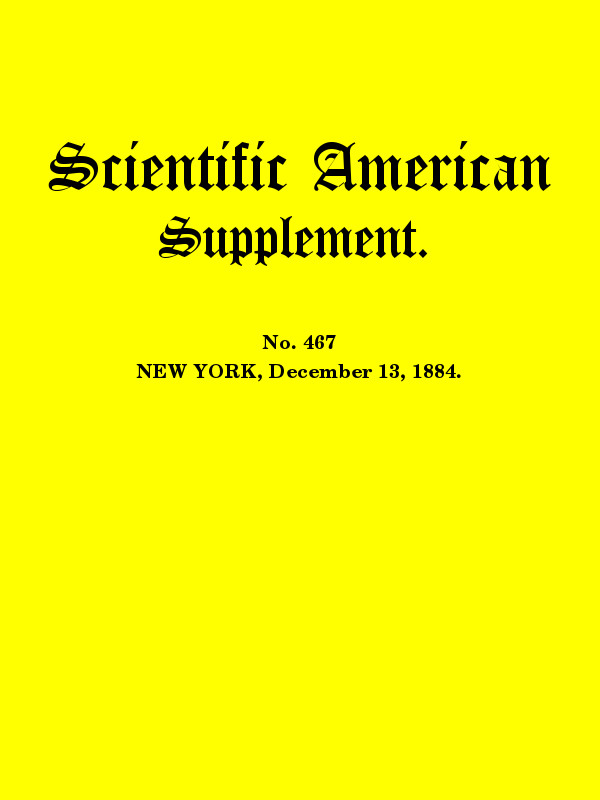 Scientific American Supplement.

No. 467
NEW YORK, December 13, 1884.